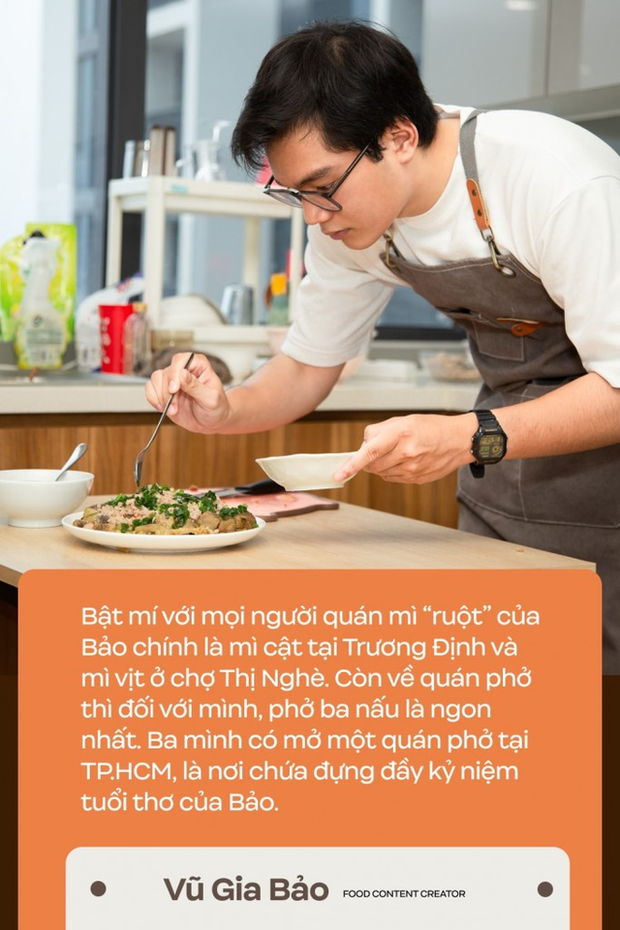 Bật mí với mọi người quán mì "ruột" của Bảo chính là mì cật tại Trương Định và mì vịt ở chợ Thị Nghè. Còn về quán phở thì đối với mình, phở ba nấu là ngon nhất. Ba mình có mở một quán phở tại TP.HCM, là nơi chứa đựng đầy kỷ niệm tuổi thơ của Bảo.

Vũ Gia Bảo FOOD CONTENT CREATOR